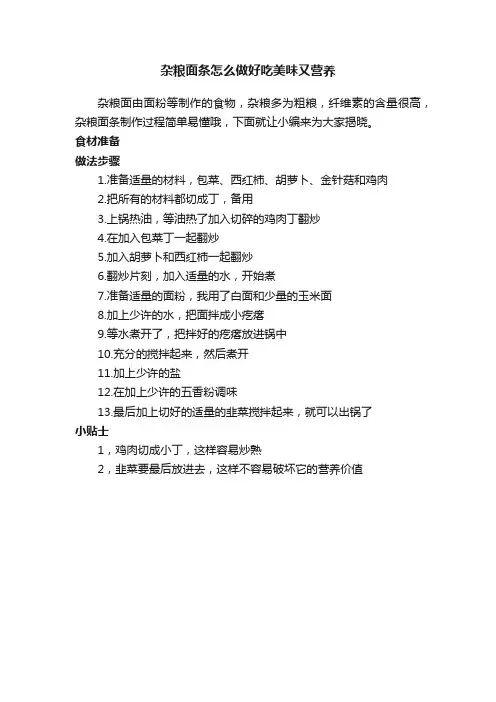 杂粮面条怎么做好吃美味又营养

杂粮面由面粉等制作的食物，杂粮多为粗粮，纤维素的含量很高，杂粮面条制作过程简单易懂哦，下面就让小编来为大家揭晓。

食材准备

做法步骤

1.准备适量的材料，包菜、西红柿、胡萝卜、金针菇和鸡肉

2.把所有的材料都切成丁，备用

3.上锅热油，等油热了加入切碎的鸡肉丁翻炒

4.在加入包菜丁一起翻炒

5.加入胡萝卜和西红柿一起翻炒

6.翻炒片刻，加入适量的水，开始煮

7.准备适量的面粉，我用了白面和少量的玉米面

8.加上少许的水，把面拌成小疙瘩

9.等水煮开了，把拌好的疙瘩放进锅中

10.充分的搅拌起来，然后煮开

11.加上少许的盐

12.在加上少许的五香粉调味

13.最后加上切好的适量的韭菜搅拌起来，就可以出锅了

小贴士

1，鸡肉切成小丁，这样容易炒熟

2，韭菜要最后放进去，这样不容易破坏它的营养价值